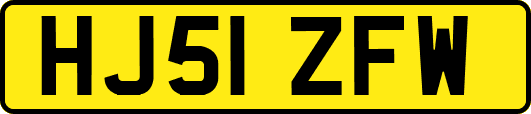 HJ51 ZFW